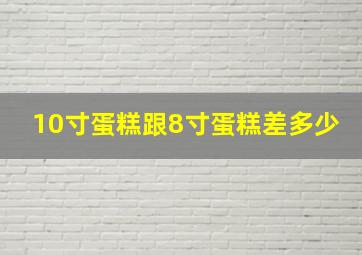 10寸蛋糕跟8寸蛋糕差多少